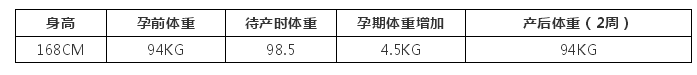 | 身高 | 孕前体重 | 待产时体重 | 孕期体重增加 | 产后体重（2周） |
|---|---|---|---|---|
| 168CM | 94KG | 98.5 | 4.5KG | 94KG |